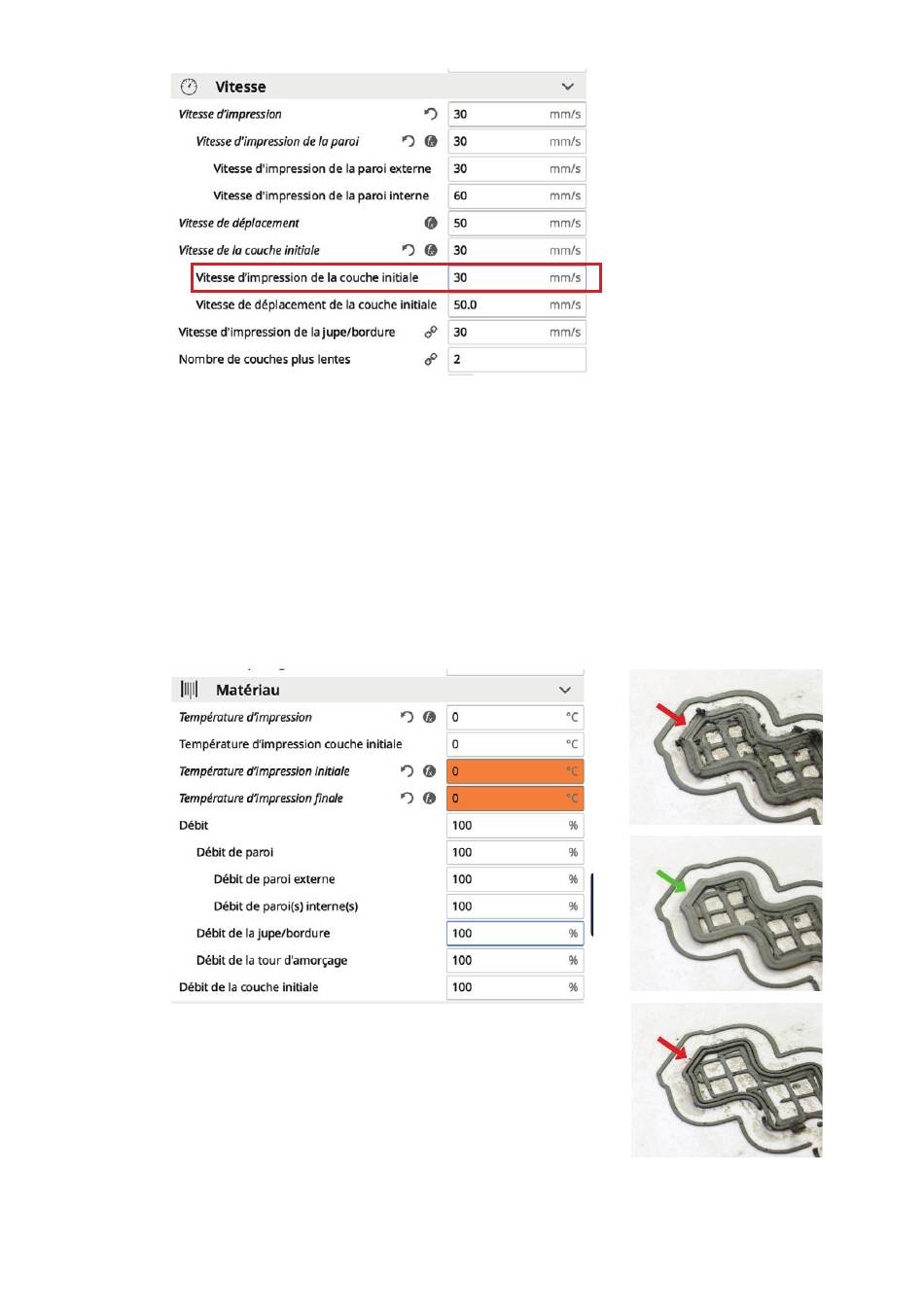 Vitesse

| | | |
|---|---|---|
| Vitesse d'impression | 30 | mm/s |
| Vitesse d'impression de la paroi | 30 | mm/s |
| Vitesse d'impression de la paroi externe | 30 | mm/s |
| Vitesse d'impression de la paroi interne | 60 | mm/s |
| Vitesse de déplacement | 50 | mm/s |
| Vitesse de la couche initiale | 30 | mm/s |
| Vitesse d'impression de la couche initiale | 30 | mm/s |
| Vitesse de déplacement de la couche initiale | 50.0 | mm/s |
| Vitesse d'impression de la jupe/bordure | 30 | mm/s |
| Nombre de couches plus lentes | 2 | |

Matériau

| | | |
|---|---|---|
| Température d'impression | 0 | °C |
| Température d'impression couche initiale | 0 | °C |
| Température d'impression initiale | 0 | °C |
| Température d'impression finale | 0 | °C |
| Débit | 100 | % |
| Débit de paroi | 100 | % |
| Débit de paroi externe | 100 | % |
| Débit de paroi(s) interne(s) | 100 | % |
| Débit de la jupe/bordure | 100 | % |
| Débit de la tour d'amorçage | 100 | % |
| Débit de la couche initiale | 100 | % |